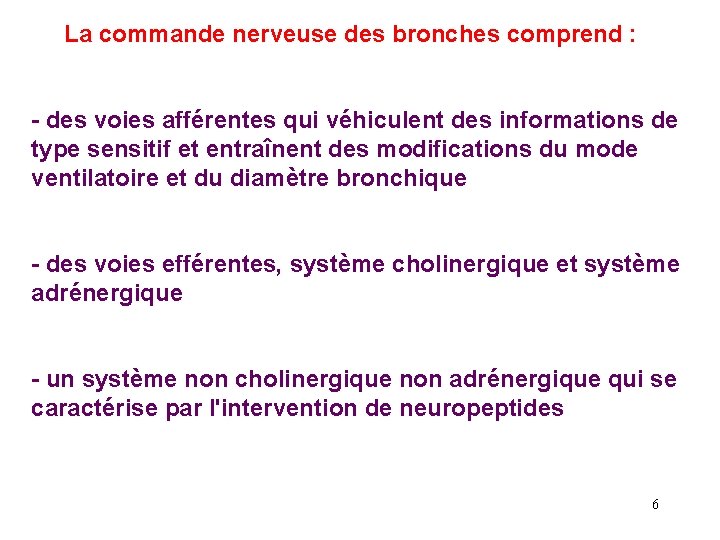 La commande nerveuse des bronches comprend :

- des voies afférentes qui véhiculent des informations de type sensitif et entraînent des modifications du mode ventilatoire et du diamètre bronchique

- des voies efférentes, système cholinergique et système adrénergique

- un système non cholinergique non adrénergique qui se caractérise par l'intervention de neuropeptides

6